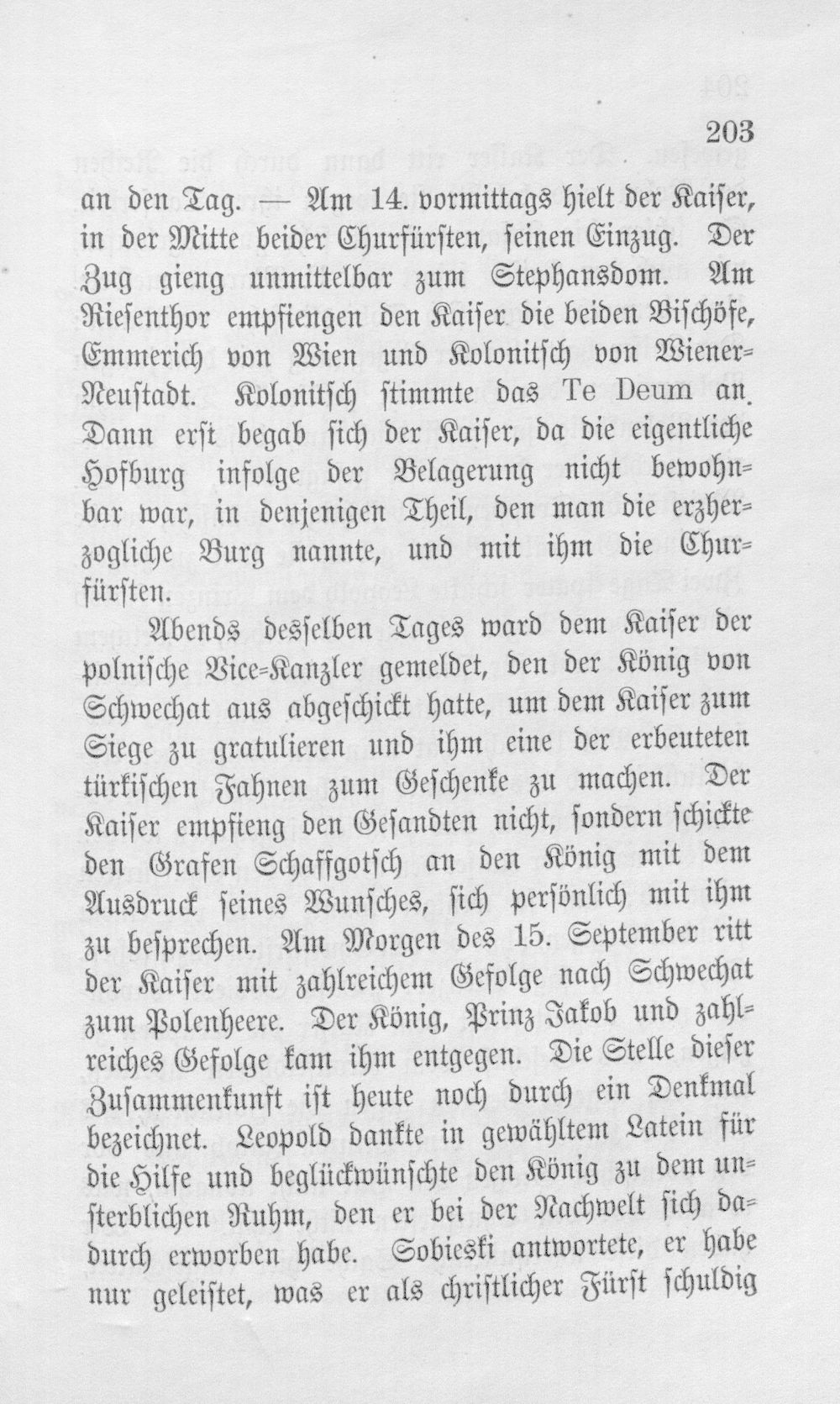 203

an den Tag. — Am 14. vormittags hielt der Kaiſer, in der Mitte beider Churfürſten, ſeinen Einzug. Der Zug gieng unmittelbar zum Stephansdom. Am Rieſenthor empfiengen den Kaiſer die beiden Biſchöfe, Emmerich von Wien und Kolonitſch von Wiener-Neuſtadt. Kolonitſch ſtimmte das Te Deum an. Dann erſt begab ſich der Kaiſer, da die eigentliche Hofburg infolge der Belagerung nicht bewohnbar war, in denjenigen Theil, den man die erzherzogliche Burg nannte, und mit ihm die Churfürſten.

Abends desſelben Tages ward dem Kaiſer der polniſche Vice-Kanzler gemeldet, den der König von Schwechat aus abgeſchickt hatte, um dem Kaiſer zum Siege zu gratulieren und ihm eine der erbeuteten türkiſchen Fahnen zum Geſchenke zu machen. Der Kaiſer empfieng den Geſandten nicht, ſondern ſchickte den Grafen Schaffgotſch an den König mit dem Ausdruck ſeines Wunſches, ſich perſönlich mit ihm zu beſprechen. Am Morgen des 15. September ritt der Kaiſer mit zahlreichem Gefolge nach Schwechat zum Polenheere. Der König, Prinz Jakob und zahlreiches Gefolge kam ihm entgegen. Die Stelle dieſer Zuſammenkunft iſt heute noch durch ein Denkmal bezeichnet. Leopold dankte in gewähltem Latein für die Hilfe und beglückwünſchte den König zu dem unſterblichen Ruhm, den er bei der Nachwelt ſich dadurch erworben habe. Sobieski antwortete, er habe nur geleiſtet, was er als chriſtlicher Fürſt ſchuldig